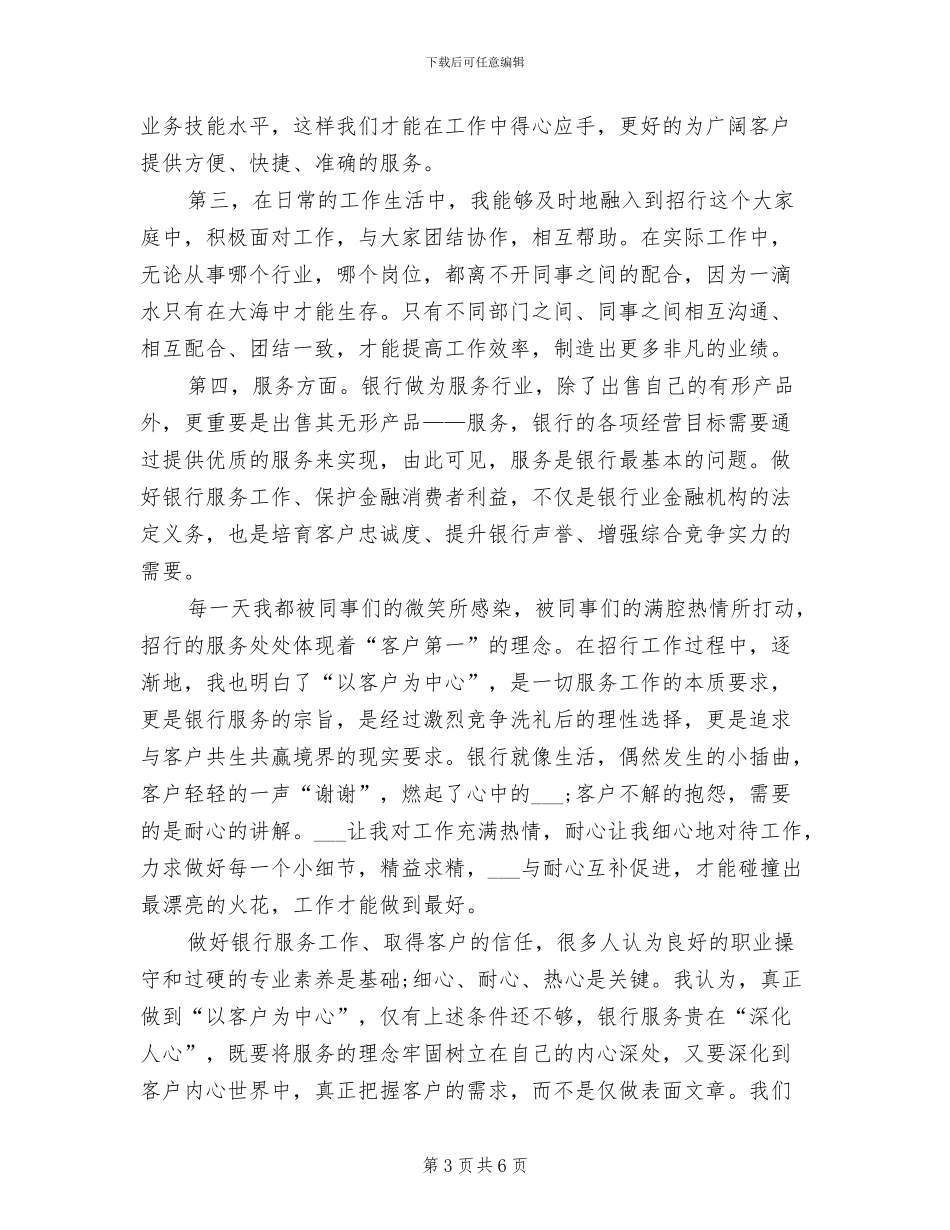 下载后可任意编辑

业务技能水平，这样我们才能在工作中得心应手，更好的为广阔客户提供方便、快捷、准确的服务。

第三，在日常的工作生活中，我能够及时地融入到招行这个大家庭中，积极面对工作，与大家团结协作，相互帮助。在实际工作中，无论从事哪个行业，哪个岗位，都离不开同事之间的配合，因为一滴水只有在大海中才能生存。只有不同部门之间、同事之间相互沟通、相互配合、团结一致，才能提高工作效率，制造出更多非凡的业绩。

第四，服务方面。银行做为服务行业，除了出售自己的有形产品外，更重要是出售其无形产品——服务，银行的各项经营目标需要通过提供优质的服务来实现，由此可见，服务是银行最基本的问题。做好银行服务工作、保护金融消费者利益，不仅是银行业金融机构的法定义务，也是培育客户忠诚度、提升银行声誉、增强综合竞争实力的需要。

每一天我都被同事们的微笑所感染，被同事们的满腔热情所打动，招行的服务处处体现着“客户第一”的理念。在招行工作过程中，逐渐地，我也明白了“以客户为中心”，是一切服务工作的本质要求，更是银行服务的宗旨，是经过激烈竞争洗礼后的理性选择，更是追求与客户共生共赢境界的现实要求。银行就像生活，偶然发生的小插曲，客户轻轻的一声“谢谢”，燃起了心中的___；客户不解的抱怨，需要的是耐心的讲解。___让我对工作充满热情，耐心让我细心地对待工作，力求做好每一个小细节，精益求精，___与耐心互补促进，才能碰撞出最漂亮的火花，工作才能做到最好。

做好银行服务工作、取得客户的信任，很多人认为良好的职业操守和过硬的专业素养是基础；细心、耐心、热心是关键。我认为，真正做到“以客户为中心”，仅有上述条件还不够，银行服务贵在“深化人心”，既要将服务的理念牢固树立在自己的内心深处，又要深化到客户内心世界中，真正把握客户的需求，而不是仅做表面文章。我们

第 3 页 共 6 页